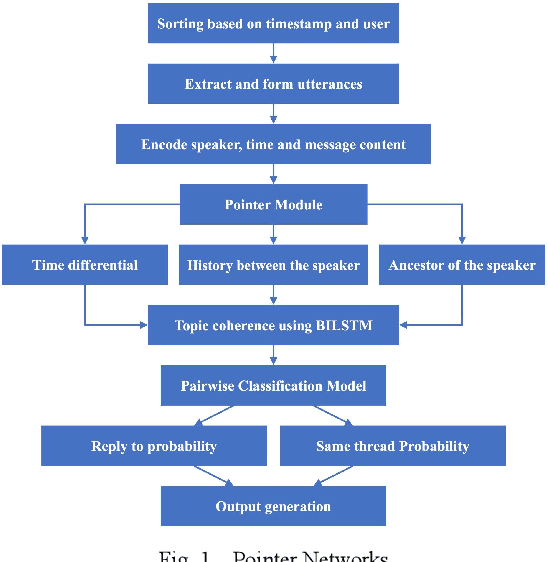 Sorting based on timestamp and user

Extract and form utterances

Encode speaker, time and message content

Pointer Module

Time differential

History between the speaker

Ancestor of the speaker

Topic coherence using BILSTM

Pairwise Classification Model

Reply to probability

Same thread Probability

Output generation

Fig. 1. Pointer Networks